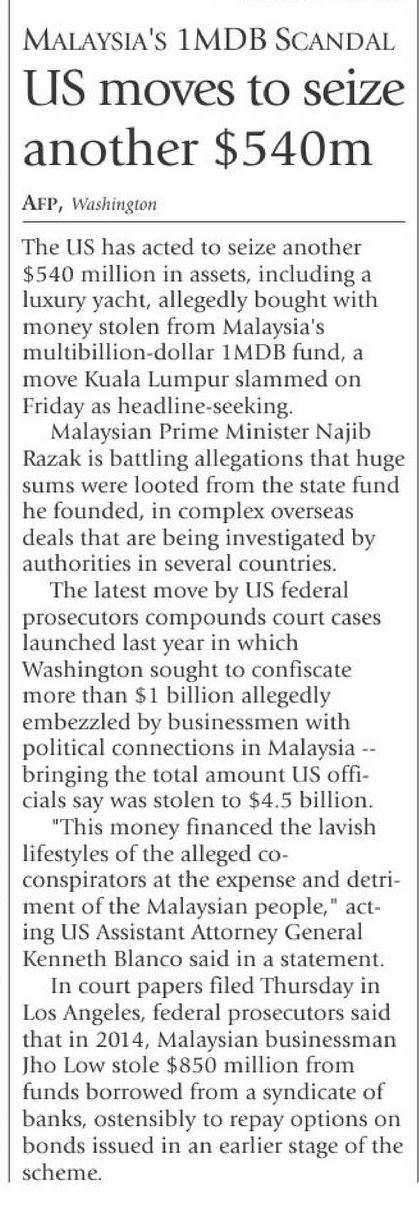 MALAYSIA'S 1MDB SCANDAL

US moves to seize another $540m

AFP, Washington

The US has acted to seize another $540 million in assets, including a luxury yacht, allegedly bought with money stolen from Malaysia's multibillion-dollar 1MDB fund, a move Kuala Lumpur slammed on Friday as headline-seeking.

Malaysian Prime Minister Najib Razak is battling allegations that huge sums were looted from the state fund he founded, in complex overseas deals that are being investigated by authorities in several countries.

The latest move by US federal prosecutors compounds court cases launched last year in which Washington sought to confiscate more than $1 billion allegedly embezzled by businessmen with political connections in Malaysia -- bringing the total amount US officials say was stolen to $4.5 billion.

"This money financed the lavish lifestyles of the alleged co-conspirators at the expense and detriment of the Malaysian people," acting US Assistant Attorney General Kenneth Blanco said in a statement.

In court papers filed Thursday in Los Angeles, federal prosecutors said that in 2014, Malaysian businessman Jho Low stole $850 million from funds borrowed from a syndicate of banks, ostensibly to repay options on bonds issued in an earlier stage of the scheme.